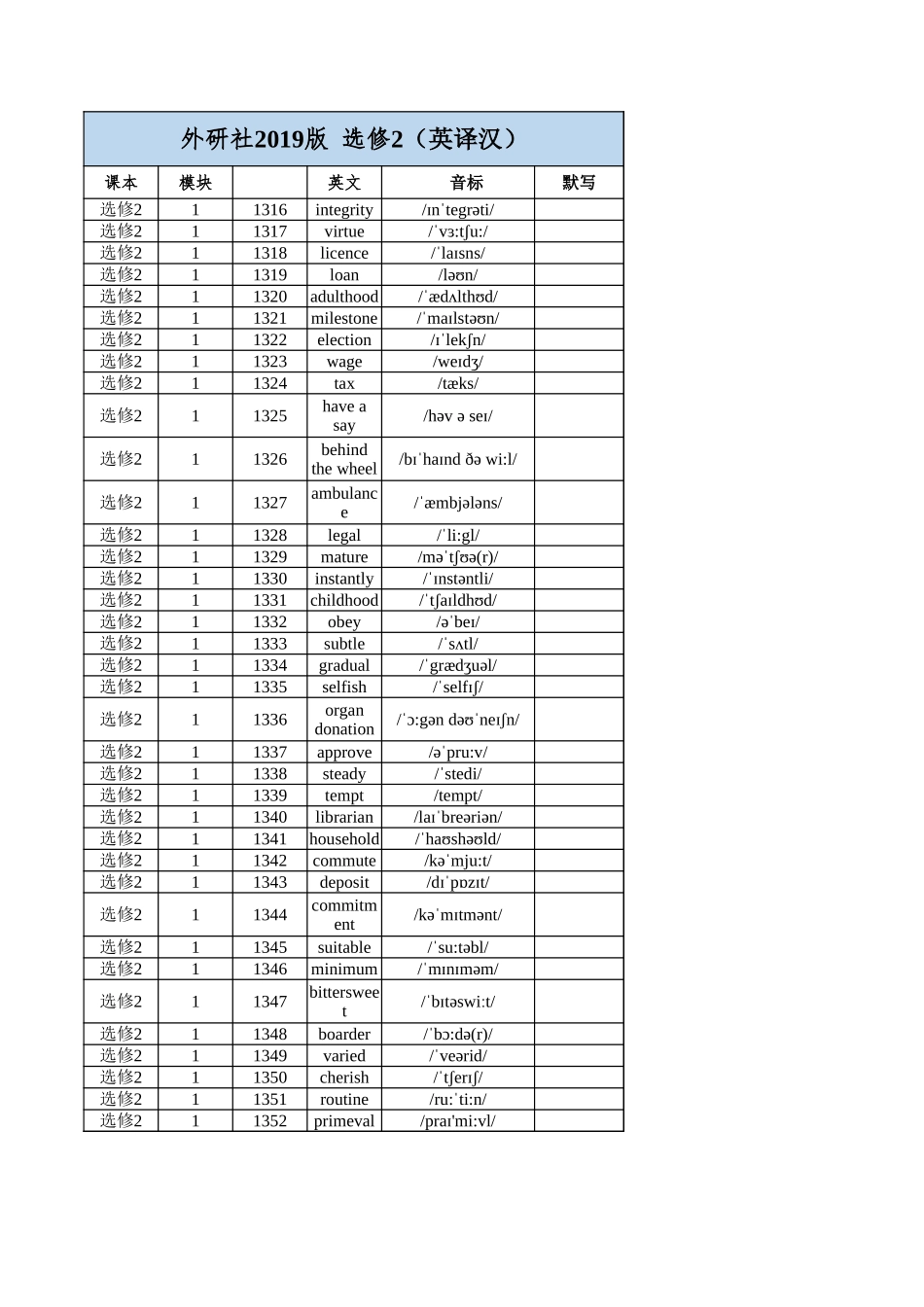 外研社2019版 选修2（英译汉）

| 课本 | 模块 | | 英文 | 音标 | 默写 |
|---|---|---|---|---|---|
| 选修2 | 1 | 1316 | integrity | /ɪnˈtegrəti/ | |
| 选修2 | 1 | 1317 | virtue | /ˈvɜːtʃuː/ | |
| 选修2 | 1 | 1318 | licence | /ˈlaɪsns/ | |
| 选修2 | 1 | 1319 | loan | /ləʊn/ | |
| 选修2 | 1 | 1320 | adulthood | /ˈædʌlthʊd/ | |
| 选修2 | 1 | 1321 | milestone | /ˈmaɪlstəʊn/ | |
| 选修2 | 1 | 1322 | election | /ɪˈlekʃn/ | |
| 选修2 | 1 | 1323 | wage | /weɪdʒ/ | |
| 选修2 | 1 | 1324 | tax | /tæks/ | |
| 选修2 | 1 | 1325 | have a say | /həv ə seɪ/ | |
| 选修2 | 1 | 1326 | behind the wheel | /bɪˈhaɪnd ðə wiːl/ | |
| 选修2 | 1 | 1327 | ambulance | /ˈæmbjələns/ | |
| 选修2 | 1 | 1328 | legal | /ˈliːgl/ | |
| 选修2 | 1 | 1329 | mature | /məˈtʃʊə(r)/ | |
| 选修2 | 1 | 1330 | instantly | /ˈɪnstəntli/ | |
| 选修2 | 1 | 1331 | childhood | /ˈtʃaɪldhʊd/ | |
| 选修2 | 1 | 1332 | obey | /əˈbeɪ/ | |
| 选修2 | 1 | 1333 | subtle | /ˈsʌtl/ | |
| 选修2 | 1 | 1334 | gradual | /ˈgrædʒuəl/ | |
| 选修2 | 1 | 1335 | selfish | /ˈselfɪʃ/ | |
| 选修2 | 1 | 1336 | organ donation | /ˈɔːgən dəʊˈneɪʃn/ | |
| 选修2 | 1 | 1337 | approve | /əˈpruːv/ | |
| 选修2 | 1 | 1338 | steady | /ˈstedi/ | |
| 选修2 | 1 | 1339 | tempt | /tempt/ | |
| 选修2 | 1 | 1340 | librarian | /laɪˈbreəriən/ | |
| 选修2 | 1 | 1341 | household | /ˈhaʊshəʊld/ | |
| 选修2 | 1 | 1342 | commute | /kəˈmjuːt/ | |
| 选修2 | 1 | 1343 | deposit | /dɪˈpɒzɪt/ | |
| 选修2 | 1 | 1344 | commitment | /kəˈmɪtmənt/ | |
| 选修2 | 1 | 1345 | suitable | /ˈsuːtəbl/ | |
| 选修2 | 1 | 1346 | minimum | /ˈmɪnɪməm/ | |
| 选修2 | 1 | 1347 | bittersweet | /ˈbɪtəswiːt/ | |
| 选修2 | 1 | 1348 | boarder | /ˈbɔːdə(r)/ | |
| 选修2 | 1 | 1349 | varied | /ˈveərid/ | |
| 选修2 | 1 | 1350 | cherish | /ˈtʃerɪʃ/ | |
| 选修2 | 1 | 1351 | routine | /ruːˈtiːn/ | |
| 选修2 | 1 | 1352 | primeval | /praɪ'miːvl/ | |